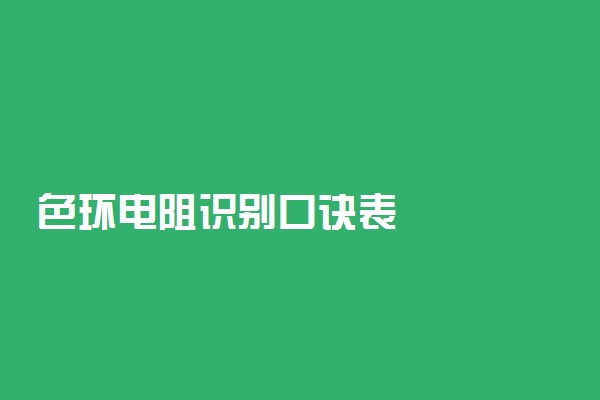 色环电阻识别口诀表